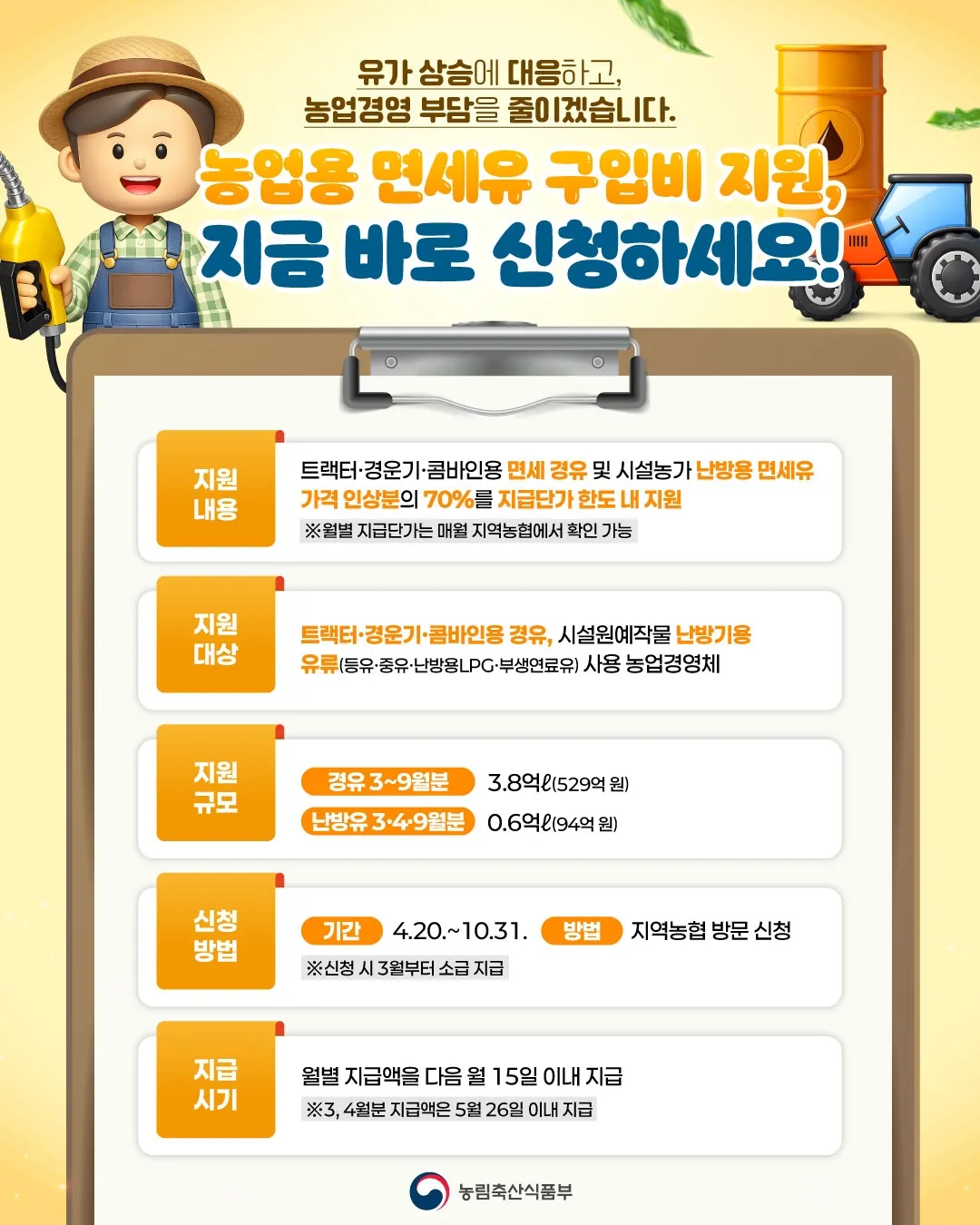 유가 상승에 대응하고,
농업경영 부담을 줄이겠습니다.

농업용 면세유 구입비 지원,
지금 바로 신청하세요!

지원 내용

트랙터·경운기·콤바인용 면세 경유 및 시설농가 난방용 면세유 가격 인상분의 70%를 지급단가 한도 내 지원

※월별 지급단가는 매월 지역농협에서 확인 가능

지원 대상

트랙터·경운기·콤바인용 경유, 시설원예작물 난방기용 유류(등유·중유·난방용LPG·부생연료유) 사용 농업경영체

지원 규모

경유 3~9월분 3.8억ℓ(529억 원)
난방유 3·4·9월분 0.6억ℓ(94억 원)

신청 방법

기간 4.20.~10.31. 방법 지역농협 방문 신청

※신청 시 3월부터 소급 지급

지급 시기

월별 지급액을 다음 월 15일 이내 지급

※3, 4월분 지급액은 5월 26일 이내 지급

농림축산식품부